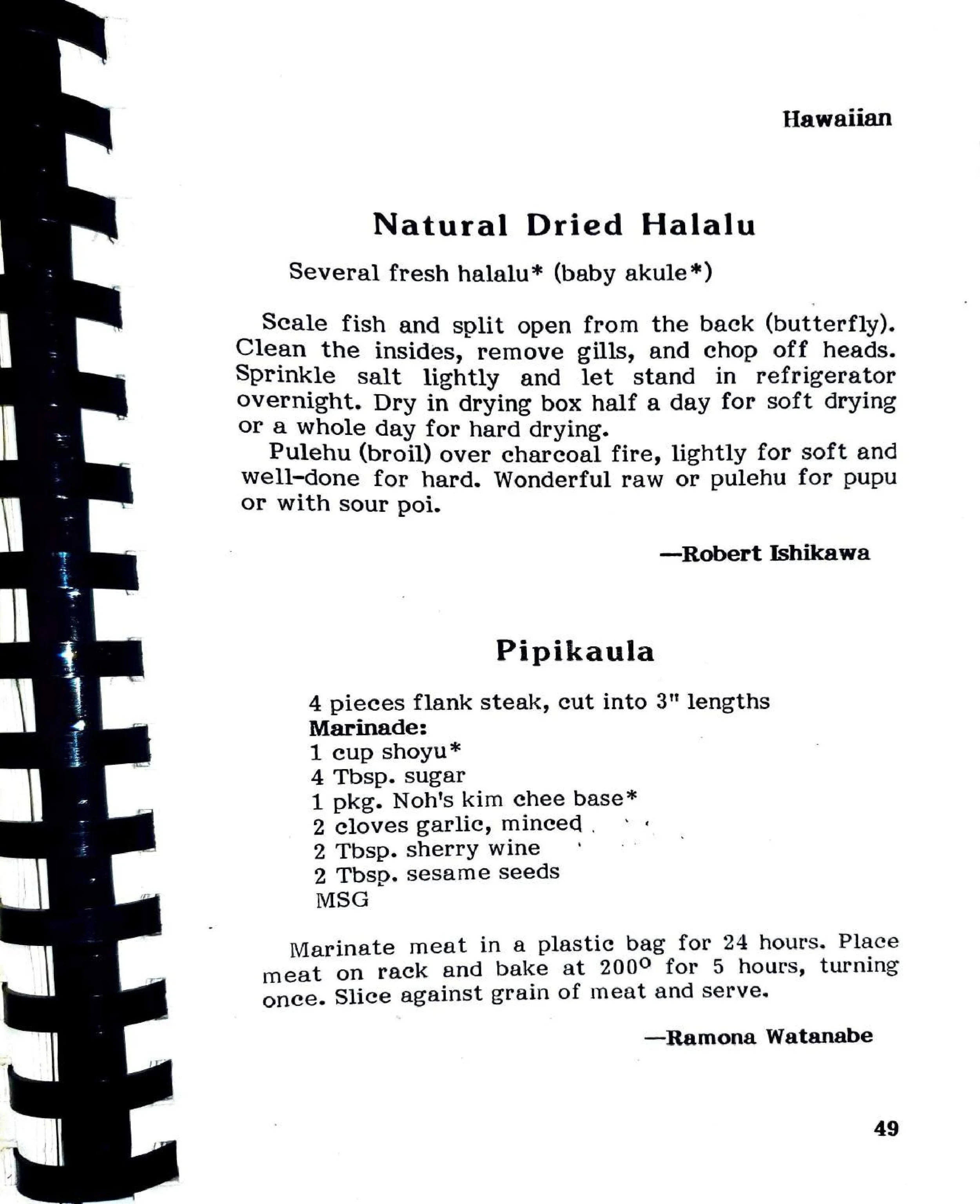 Hawaiian

Natural Dried Halalu

Several fresh halalu* (baby akule*)

Scale fish and split open from the back (butterfly). Clean the insides, remove gills, and chop off heads. Sprinkle salt lightly and let stand in refrigerator overnight. Dry in drying box half a day for soft drying or a whole day for hard drying.

Pulehu (broil) over charcoal fire, lightly for soft and well-done for hard. Wonderful raw or pulehu for pupu or with sour poi.

—Robert Ishikawa

Pipikaula

4 pieces flank steak, cut into 3" lengths
Marinade:
1 cup shoyu*
4 Tbsp. sugar
1 pkg. Noh's kim chee base*
2 cloves garlic, minced
2 Tbsp. sherry wine
2 Tbsp. sesame seeds
MSG

Marinate meat in a plastic bag for 24 hours. Place meat on rack and bake at 200° for 5 hours, turning once. Slice against grain of meat and serve.

—Ramona Watanabe

49